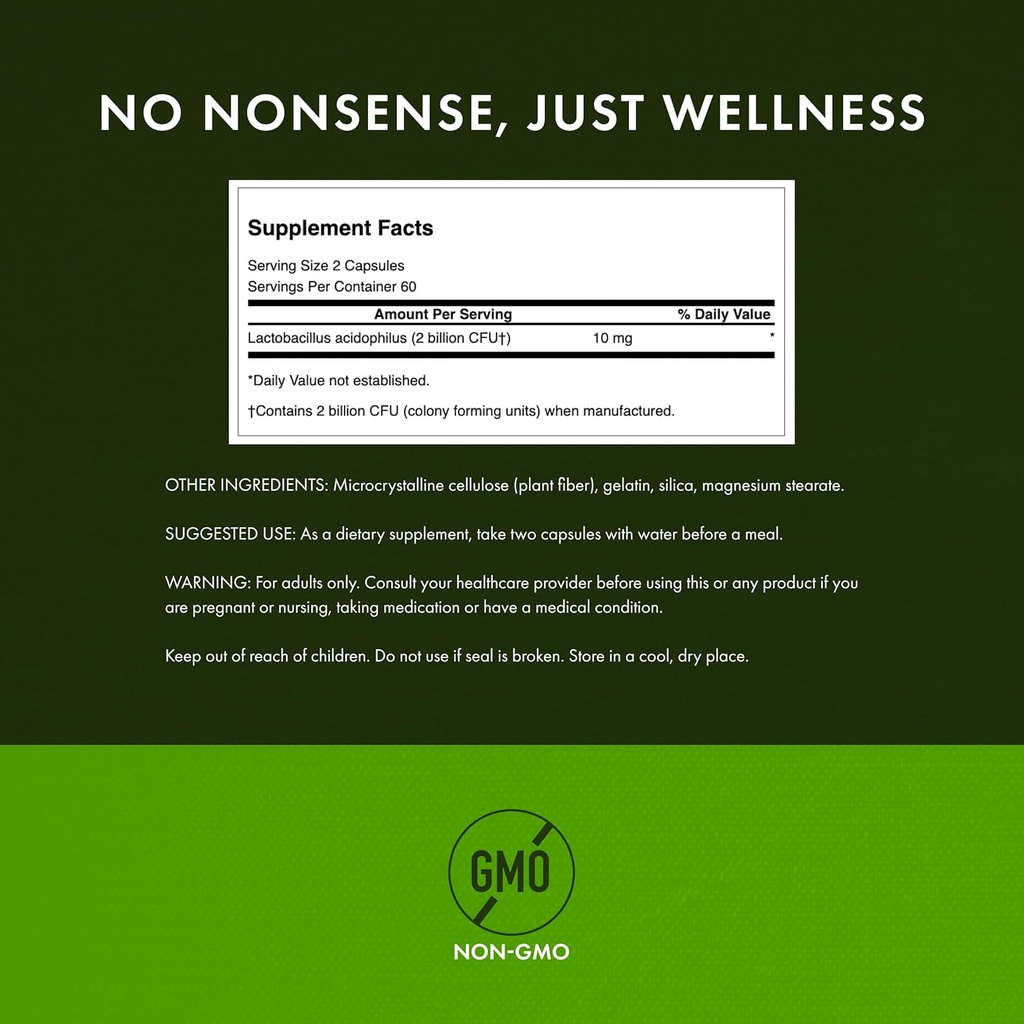 NO NONSENSE, JUST WELLNESS

Supplement Facts

Serving Size 2 Capsules
Servings Per Container 60

| Amount Per Serving | | % Daily Value |
|---|---|---|
| Lactobacillus acidophilus (2 billion CFU†) | 10 mg | * |

*Daily Value not established.

†Contains 2 billion CFU (colony forming units) when manufactured.

OTHER INGREDIENTS: Microcrystalline cellulose (plant fiber), gelatin, silica, magnesium stearate.

SUGGESTED USE: As a dietary supplement, take two capsules with water before a meal.

WARNING: For adults only. Consult your healthcare provider before using this or any product if you are pregnant or nursing, taking medication or have a medical condition.

Keep out of reach of children. Do not use if seal is broken. Store in a cool, dry place.

GMO

NON-GMO